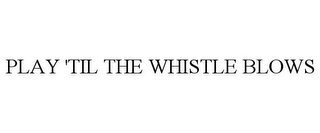 PLAY 'TIL THE WHISTLE BLOWS